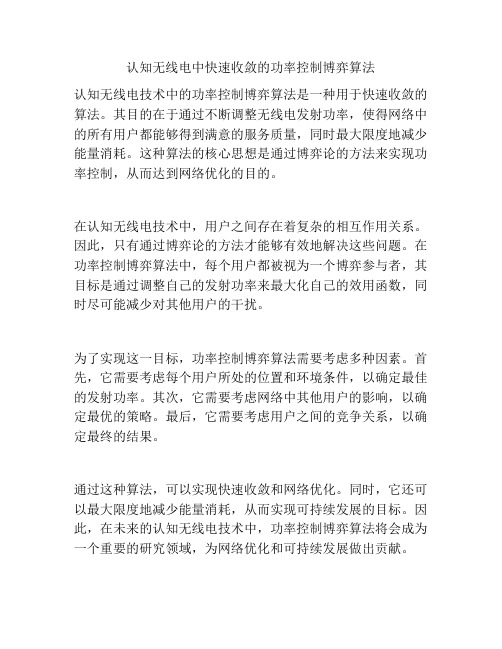 认知无线电中快速收敛的功率控制博弈算法

认知无线电技术中的功率控制博弈算法是一种用于快速收敛的算法。其目的在于通过不断调整无线电发射功率，使得网络中的所有用户都能够得到满意的服务质量，同时最大限度地减少能量消耗。这种算法的核心思想是通过博弈论的方法来实现功率控制，从而达到网络优化的目的。

在认知无线电技术中，用户之间存在着复杂的相互作用关系。因此，只有通过博弈论的方法才能够有效地解决这些问题。在功率控制博弈算法中，每个用户都被视为一个博弈参与者，其目标是通过调整自己的发射功率来最大化自己的效用函数，同时尽可能减少对其他用户的干扰。

为了实现这一目标，功率控制博弈算法需要考虑多种因素。首先，它需要考虑每个用户所处的位置和环境条件，以确定最佳的发射功率。其次，它需要考虑网络中其他用户的影响，以确定最优的策略。最后，它需要考虑用户之间的竞争关系，以确定最终的结果。

通过这种算法，可以实现快速收敛和网络优化。同时，它还可以最大限度地减少能量消耗，从而实现可持续发展的目标。因此，在未来的认知无线电技术中，功率控制博弈算法将会成为一个重要的研究领域，为网络优化和可持续发展做出贡献。